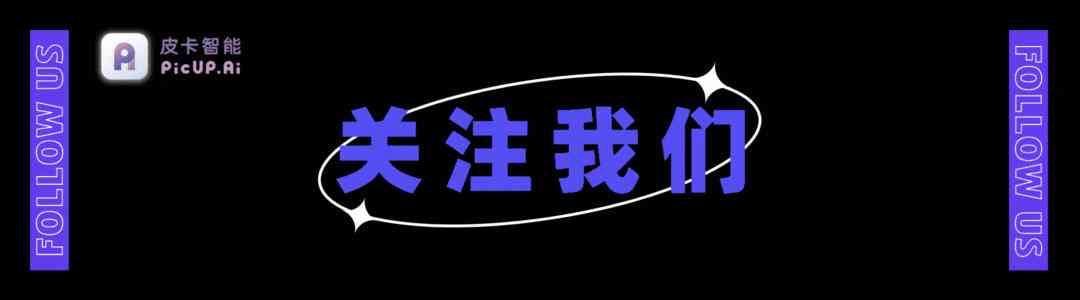 FOLLOW US

皮卡智能
PicUP.Ai

关注我们

FOLLOW US